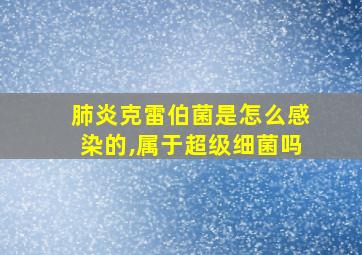 肺炎克雷伯菌是怎么感染的,属于超级细菌吗